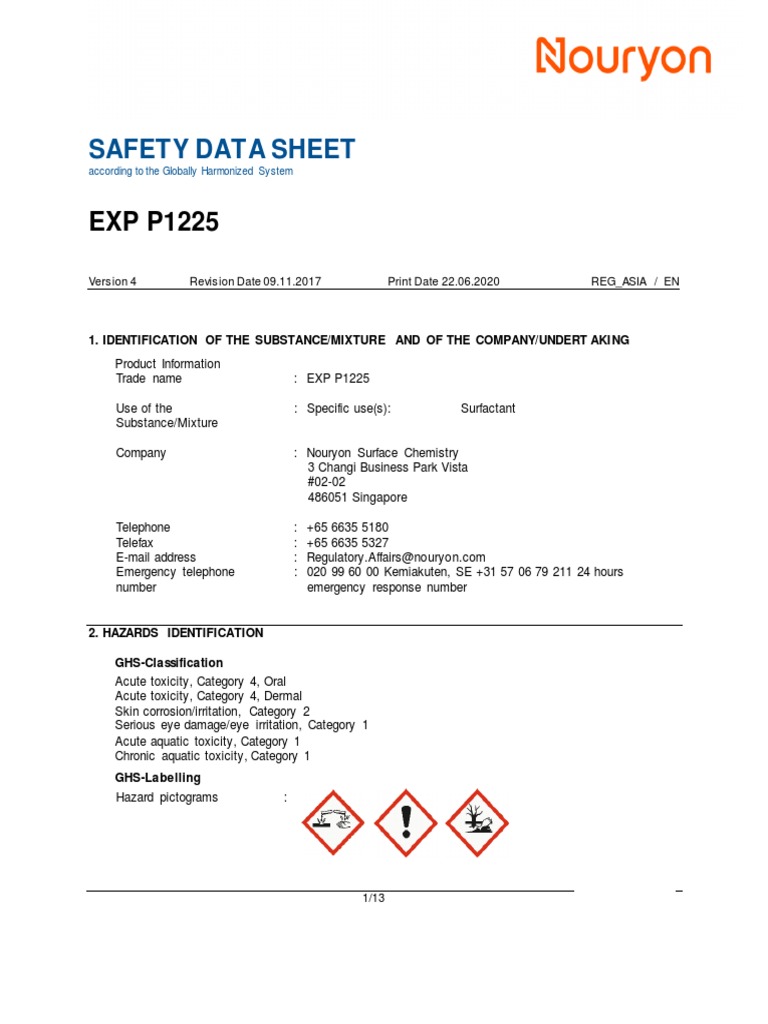 Nouryon

SAFETY DATA SHEET
according to the Globally Harmonized System

EXP P1225

Version 4 Revision Date 09.11.2017 Print Date 22.06.2020 REG_ASIA / EN

1. IDENTIFICATION OF THE SUBSTANCE/MIXTURE AND OF THE COMPANY/UNDERT AKING

Product Information
Trade name : EXP P1225

Use of the Substance/Mixture : Specific use(s): Surfactant

Company : Nouryon Surface Chemistry
3 Changi Business Park Vista
#02-02
486051 Singapore

Telephone : +65 6635 5180
Telefax : +65 6635 5327
E-mail address : Regulatory.Affairs@nouryon.com
Emergency telephone number : 020 99 60 00 Kemiakuten, SE +31 57 06 79 211 24 hours emergency response number

2. HAZARDS IDENTIFICATION

GHS-Classification
Acute toxicity, Category 4, Oral
Acute toxicity, Category 4, Dermal
Skin corrosion/irritation, Category 2
Serious eye damage/eye irritation, Category 1
Acute aquatic toxicity, Category 1
Chronic aquatic toxicity, Category 1

GHS-Labelling
Hazard pictograms :

1/13